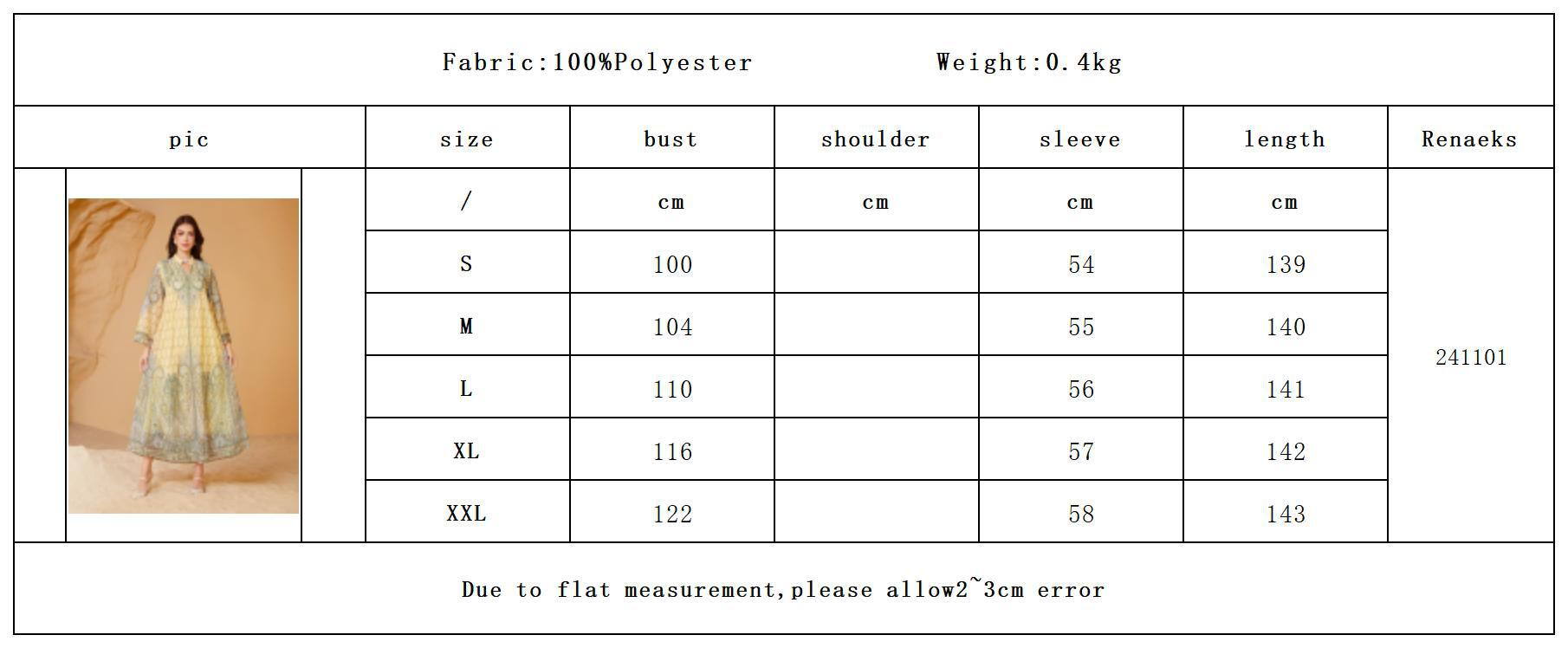 Fabric:100%Polyester Weight:0.4kg

| pic | size | bust | shoulder | sleeve | length | Renaeks |
|---|---|---|---|---|---|---|
|  | / | cm | cm | cm | cm | 241101 |
|  | S | 100 |  | 54 | 139 |  |
|  | M | 104 |  | 55 | 140 |  |
|  | L | 110 |  | 56 | 141 |  |
|  | XL | 116 |  | 57 | 142 |  |
|  | XXL | 122 |  | 58 | 143 |  |

Due to flat measurement,please allow2~3cm error